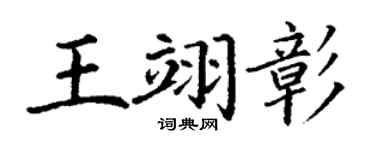 王翊彰

词典网